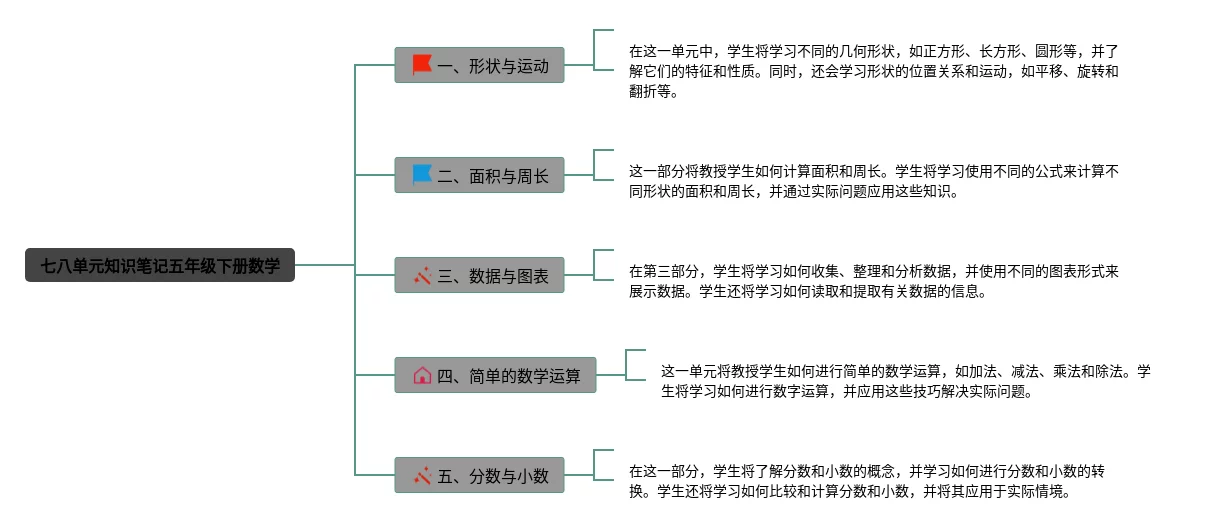 七八单元知识笔记五年级下册数学

一、形状与运动

在这一单元中，学生将学习不同的几何形状，如正方形、长方形、圆形等，并了解它们的特征和性质。同时，还会学习形状的位置关系和运动，如平移、旋转和翻折等。

二、面积与周长

这一部分将教授学生如何计算面积和周长。学生将学习使用不同的公式来计算不同形状的面积和周长，并通过实际问题应用这些知识。

三、数据与图表

在第三部分，学生将学习如何收集、整理和分析数据，并使用不同的图表形式来展示数据。学生还将学习如何读取和提取有关数据的信息。

四、简单的数学运算

这一单元将教授学生如何进行简单的数学运算，如加法、减法、乘法和除法。学生将学习如何进行数字运算，并应用这些技巧解决实际问题。

五、分数与小数

在这一部分，学生将了解分数和小数的概念，并学习如何进行分数和小数的转换。学生还将学习如何比较和计算分数和小数，并将其应用于实际情境。